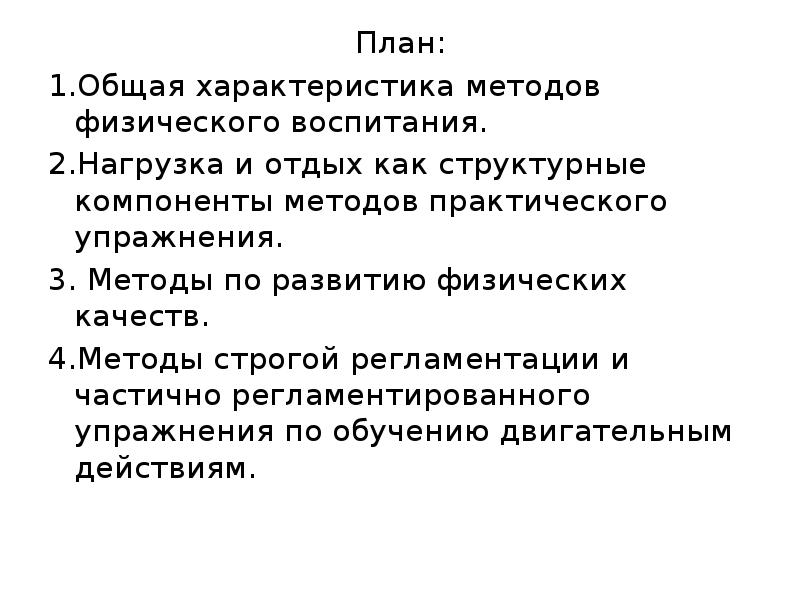 План:

1.Общая характеристика методов физического воспитания.

2.Нагрузка и отдых как структурные компоненты методов практического упражнения.

3. Методы по развитию физических качеств.

4.Методы строгой регламентации и частично регламентированного упражнения по обучению двигательным действиям.